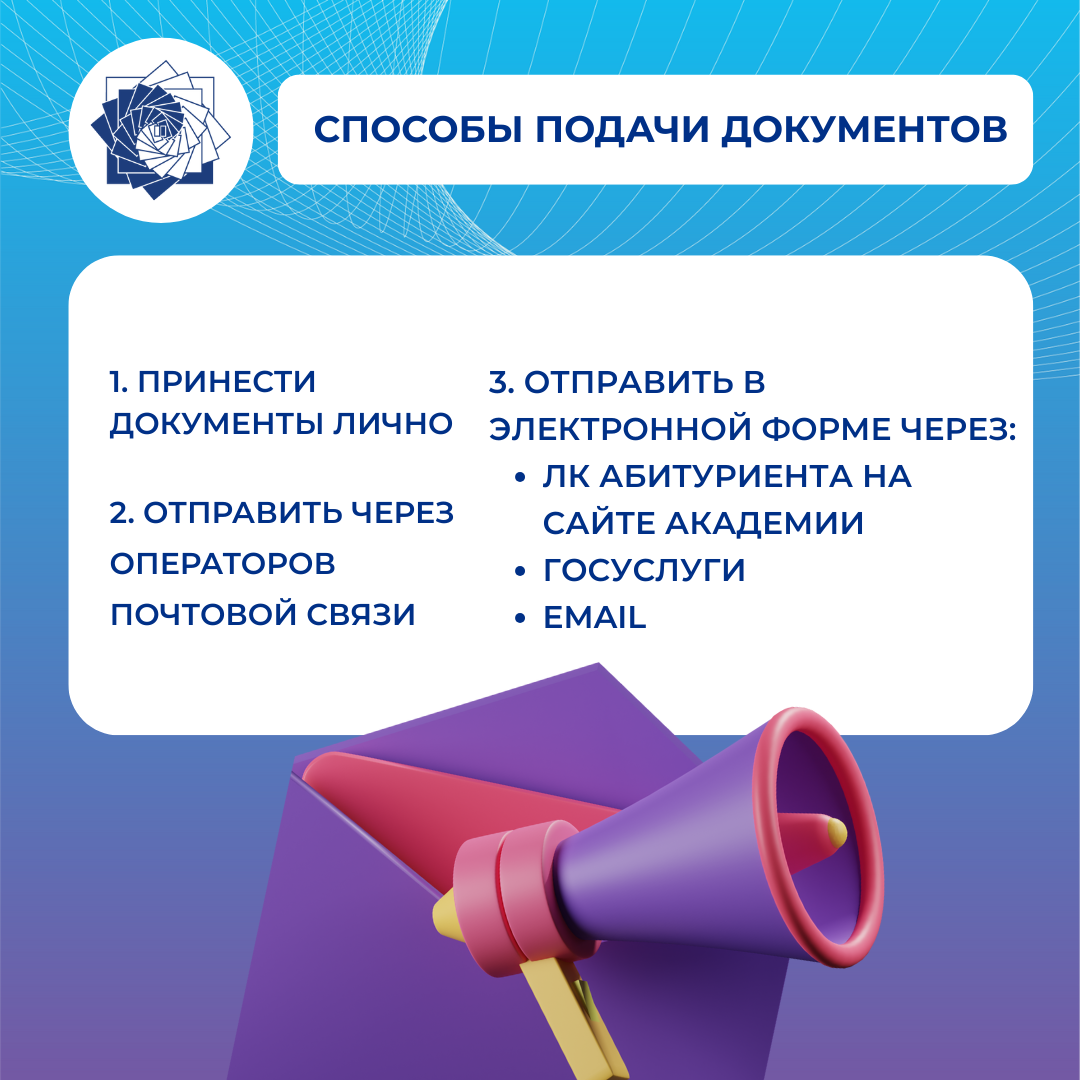 СПОСОБЫ ПОДАЧИ ДОКУМЕНТОВ

1. ПРИНЕСТИ ДОКУМЕНТЫ ЛИЧНО

2. ОТПРАВИТЬ ЧЕРЕЗ ОПЕРАТОРОВ ПОЧТОВОЙ СВЯЗИ

3. ОТПРАВИТЬ В ЭЛЕКТРОННОЙ ФОРМЕ ЧЕРЕЗ:
• ЛК АБИТУРИЕНТА НА САЙТЕ АКАДЕМИИ
• ГОСУСЛУГИ
• EMAIL